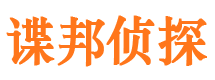 谍邦侦探